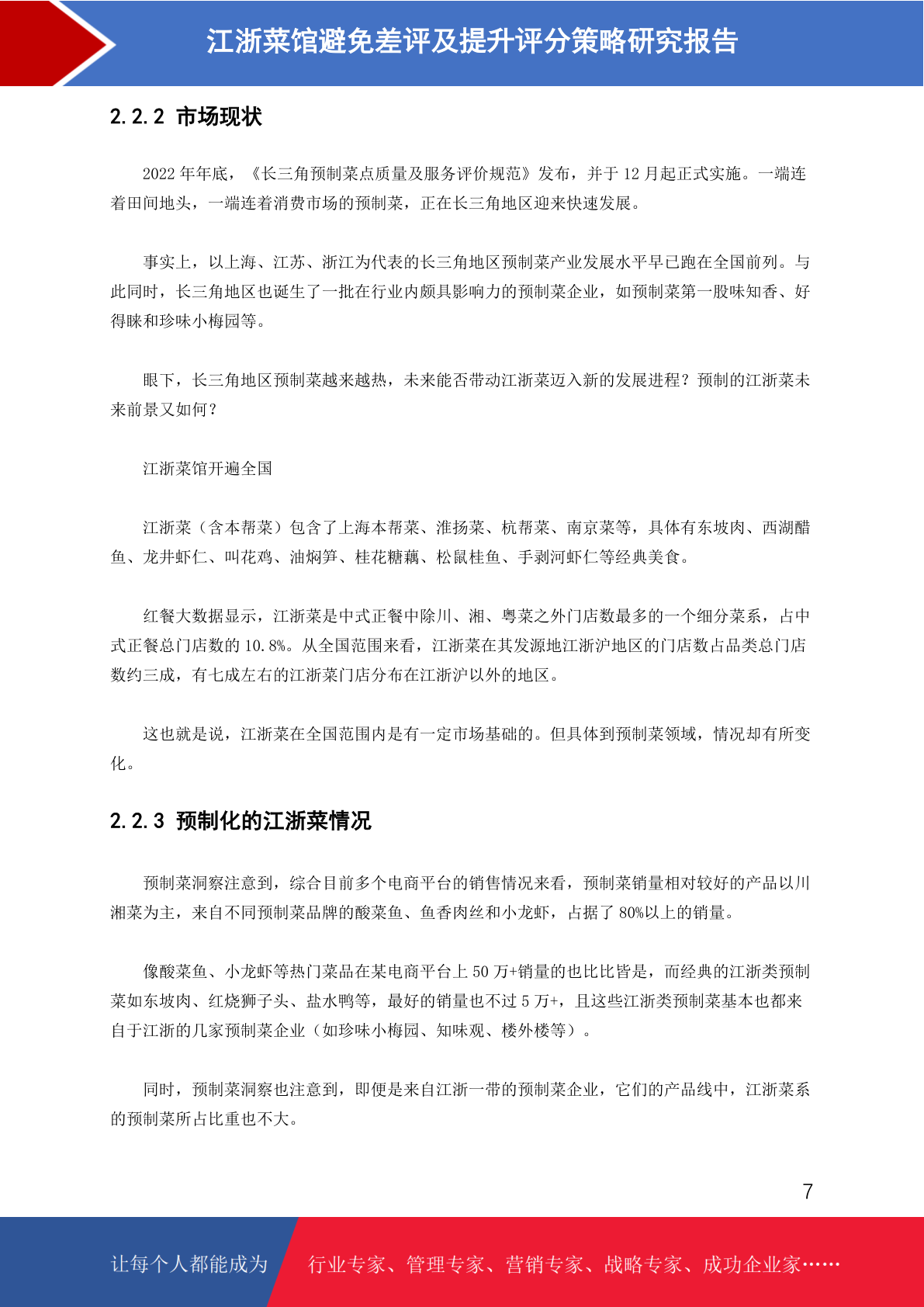 江浙菜馆避免差评及提升评分策略研究报告

2.2.2 市场现状

2022 年年底，《长三角预制菜点质量及服务评价规范》发布，并于 12 月起正式实施。一端连着田间地头，一端连着消费市场的预制菜，正在长三角地区迎来快速发展。

事实上，以上海、江苏、浙江为代表的长三角地区预制菜产业发展水平早已跑在全国前列。与此同时，长三角地区也诞生了一批在行业内颇具影响力的预制菜企业，如预制菜第一股味知香、好得睐和珍味小梅园等。

眼下，长三角地区预制菜越来越热，未来能否带动江浙菜迈入新的发展进程？预制的江浙菜未来前景又如何？

江浙菜馆开遍全国

江浙菜（含本帮菜）包含了上海本帮菜、淮扬菜、杭帮菜、南京菜等，具体有东坡肉、西湖醋鱼、龙井虾仁、叫花鸡、油焖笋、桂花糖藕、松鼠桂鱼、手剥河虾仁等经典美食。

红餐大数据显示，江浙菜是中式正餐中除川、湘、粤菜之外门店数最多的一个细分菜系，占中式正餐总门店数的 10.8%。从全国范围来看，江浙菜在其发源地江浙沪地区的门店数占品类总门店数约三成，有七成左右的江浙菜门店分布在江浙沪以外的地区。

这也就是说，江浙菜在全国范围内是有一定市场基础的。但具体到预制菜领域，情况却有所变化。

2.2.3 预制化的江浙菜情况

预制菜洞察注意到，综合目前多个电商平台的销售情况来看，预制菜销量相对较好的产品以川湘菜为主，来自不同预制菜品牌的酸菜鱼、鱼香肉丝和小龙虾，占据了 80%以上的销量。

像酸菜鱼、小龙虾等热门菜品在某电商平台上 50 万+销量的也比比皆是，而经典的江浙类预制菜如东坡肉、红烧狮子头、盐水鸭等，最好的销量也不过 5 万+，且这些江浙类预制菜基本也都来自于江浙的几家预制菜企业（如珍味小梅园、知味观、楼外楼等）。

同时，预制菜洞察也注意到，即便是来自江浙一带的预制菜企业，它们的产品线中，江浙菜系的预制菜所占比重也不大。

7

让每个人都能成为 行业专家、管理专家、营销专家、战略专家、成功企业家……